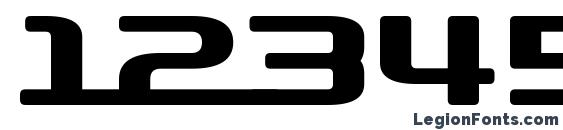 12345
LegionFonts.com